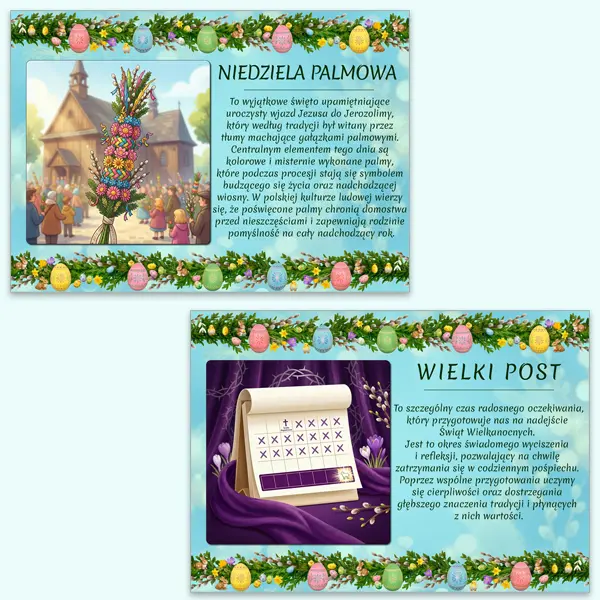 NIEDZIELA PALMOWA

To wyjątkowe święto upamiętniające uroczysty wjazd Jezusa do Jerozolimy, który według tradycji był witany przez tłumy machające gałązkami palmowymi. Centralnym elementem tego dnia są kolorowe i misternie wykonane palmy, które podczas procesji stają się symbolem budzącego się życia oraz nadchodzącej wiosny. W polskiej kulturze ludowej wierzy się, że poświęcone palmy chronią domostwa przed nieszczęściami i zapewniają rodzinie pomyślność na cały nadchodzący rok.

WIELKI POST

To szczególny czas radosnego oczekiwania, który przygotowuje nas na nadejście Świąt Wielkanocnych.
Jest to okres świadomego wyciszenia i refleksji, pozwalający na chwilę zatrzymania się w codziennym pośpiechu.
Poprzez wspólne przygotowania uczymy się cierpliwości oraz dostrzegania głębszego znaczenia tradycji i płynących z nich wartości.